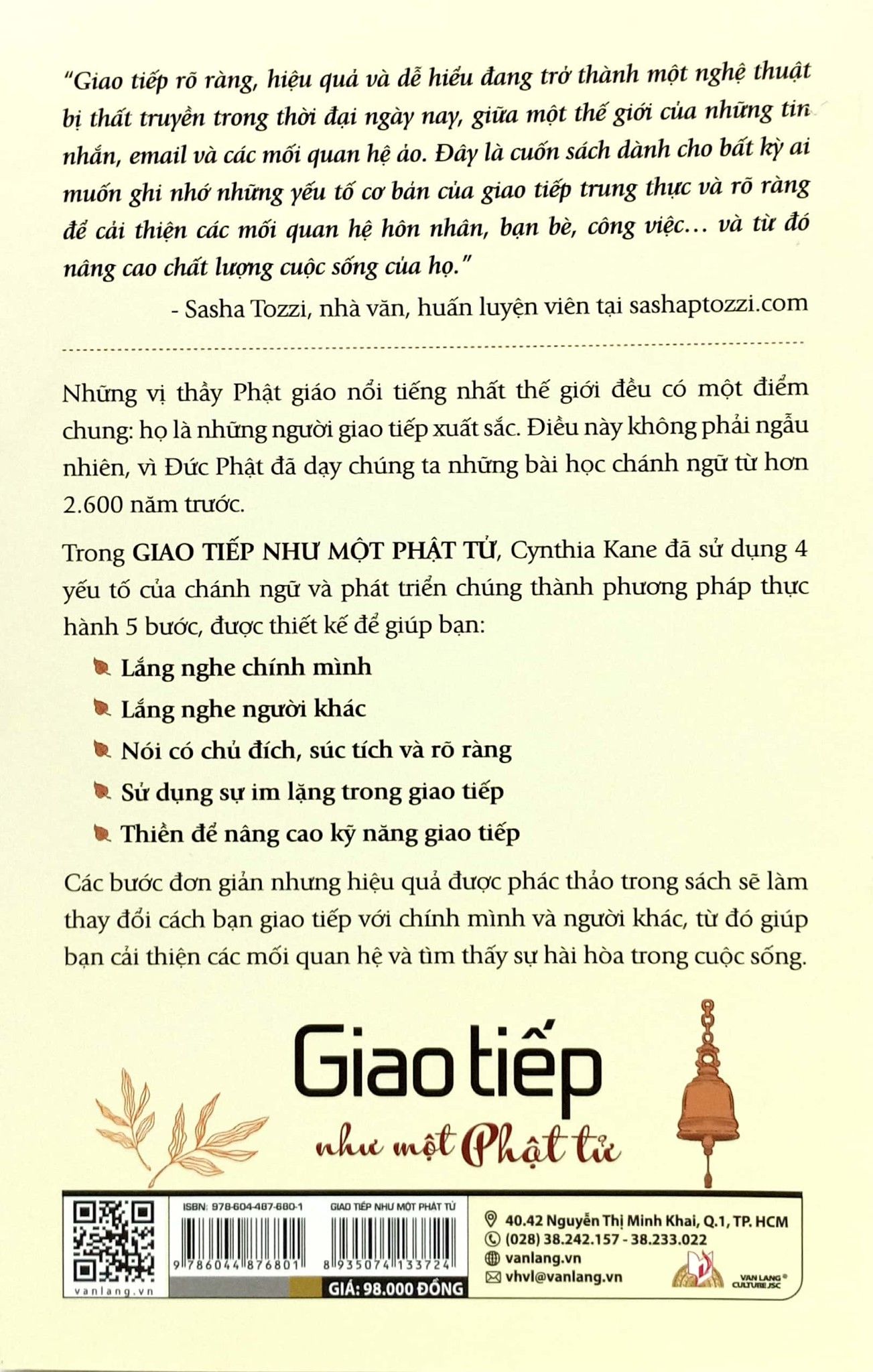 "Giao tiếp rõ ràng, hiệu quả và dễ hiểu đang trở thành một nghệ thuật bị thất truyền trong thời đại ngày nay, giữa một thế giới của những tin nhắn, email và các mối quan hệ ảo. Đây là cuốn sách dành cho bất kỳ ai muốn ghi nhớ những yếu tố cơ bản của giao tiếp trung thực và rõ ràng để cải thiện các mối quan hệ hôn nhân, bạn bè, công việc... và từ đó nâng cao chất lượng cuộc sống của họ."

- Sasha Tozzi, nhà văn, huấn luyện viên tại sashaptozzi.com

Những vị thầy Phật giáo nổi tiếng nhất thế giới đều có một điểm chung: họ là những người giao tiếp xuất sắc. Điều này không phải ngẫu nhiên, vì Đức Phật đã dạy chúng ta những bài học chánh ngữ từ hơn 2.600 năm trước.

Trong GIAO TIẾP NHƯ MỘT PHẬT TỬ, Cynthia Kane đã sử dụng 4 yếu tố của chánh ngữ và phát triển chúng thành phương pháp thực hành 5 bước, được thiết kế để giúp bạn:

Lắng nghe chính mình

Lắng nghe người khác

Nói có chủ đích, súc tích và rõ ràng

Sử dụng sự im lặng trong giao tiếp

Thiền để nâng cao kỹ năng giao tiếp

Các bước đơn giản nhưng hiệu quả được phác thảo trong sách sẽ làm thay đổi cách bạn giao tiếp với chính mình và người khác, từ đó giúp bạn cải thiện các mối quan hệ và tìm thấy sự hài hòa trong cuộc sống.

Giao tiếp như một Phật tử

vanlang.vn

ISBN: 978-604-487-680-1

9 786044 876801

GIAO TIẾP NHƯ MỘT PHẬT TỬ

8 935074 133724

GIÁ: 98.000 ĐỒNG

40.42 Nguyễn Thị Minh Khai, Q.1, TP. HCM
(028) 38.242.157 - 38.233.022
vanlang.vn
vhvl@vanlang.vn

VAN LANG CULTURE JSC